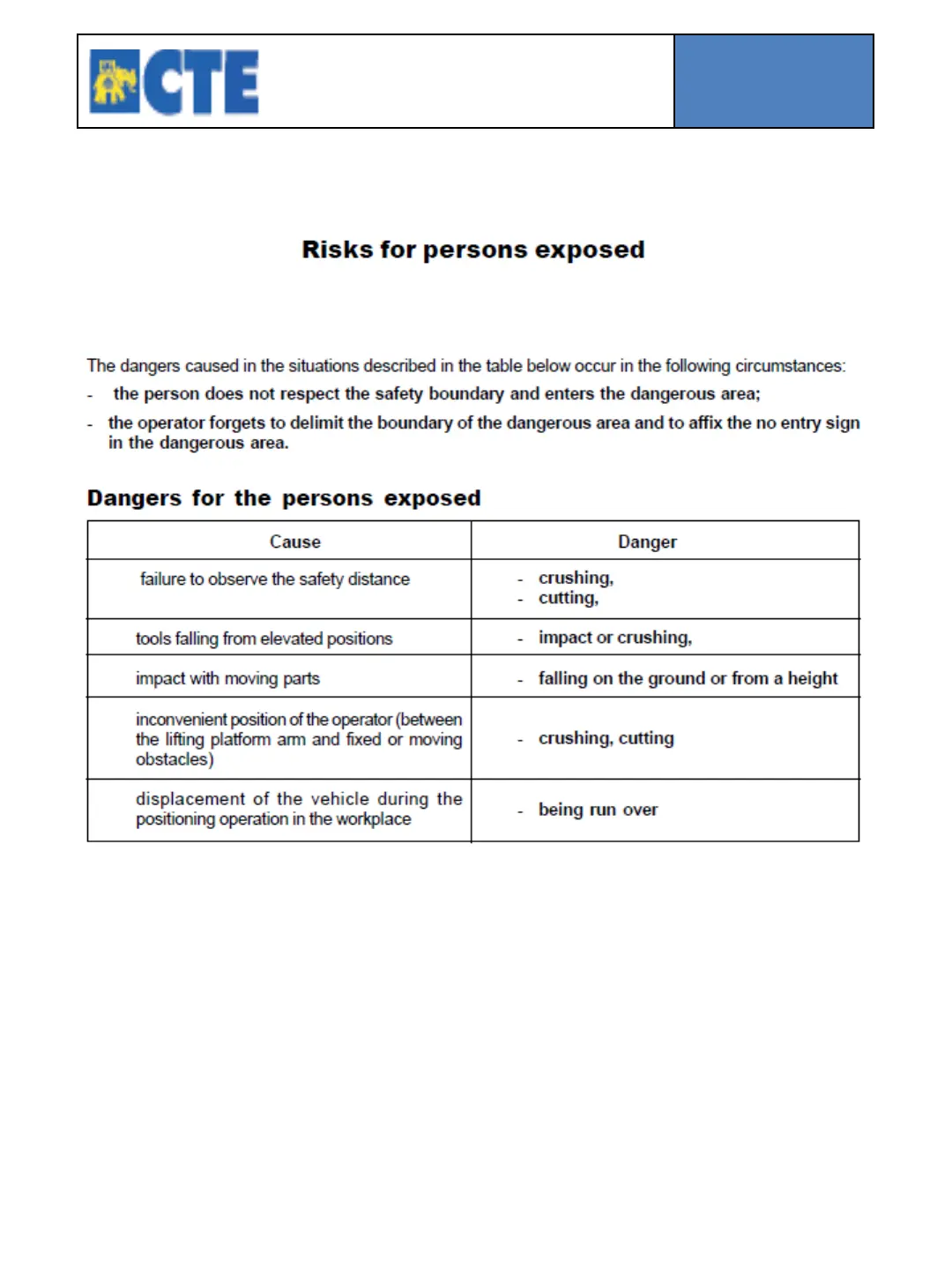 CTE

Risks for persons exposed

The dangers caused in the situations described in the table below occur in the following circumstances:

- the person does not respect the safety boundary and enters the dangerous area;
- the operator forgets to delimit the boundary of the dangerous area and to affix the no entry sign in the dangerous area.

Dangers for the persons exposed

| Cause | Danger |
|---|---|
| failure to observe the safety distance | - crushing, - cutting, |
| tools falling from elevated positions | - impact or crushing, |
| impact with moving parts | - falling on the ground or from a height |
| inconvenient position of the operator (between the lifting platform arm and fixed or moving obstacles) | - crushing, cutting |
| displacement of the vehicle during the positioning operation in the workplace | - being run over |